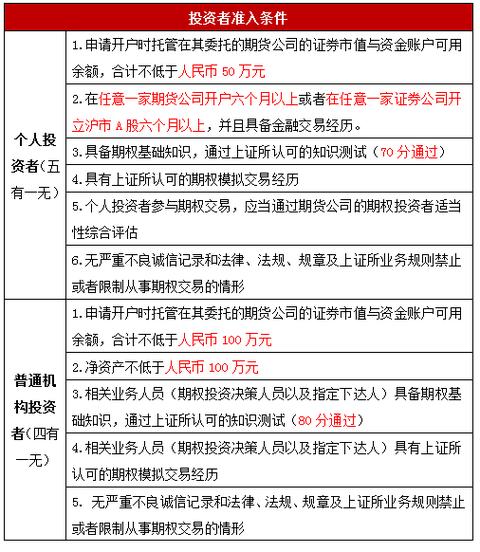 | 投资者准入条件 | |
|---|---|
| 个人投资者（五有一无） | 1.申请开户时托管在其委托的期货公司的证券市值与资金账户可用余额，合计不低于人民币 50 万元 |
| | 2.在任意一家期货公司开户六个月以上或者在任意一家证券公司开立沪市 A 股六个月以上，并且具备金融交易经历。 |
| | 3.具备期权基础知识，通过上证所认可的知识测试（70 分通过） |
| | 4.具有上证所认可的期权模拟交易经历 |
| | 5.个人投资者参与期权交易，应当通过期货公司的期权投资者适当性综合评估 |
| | 6.无严重不良诚信记录和法律、法规、规章及上证所业务规则禁止或者限制从事期权交易的情形 |
| 普通机构投资者（四有一无） | 1.申请开户时托管在其委托的期货公司的证券市值与资金账户可用余额，合计不低于人民币 100 万元 |
| | 2.净资产不低于人民币 100 万元 |
| | 3.相关业务人员（期权投资决策人员以及指定下达人）具备期权基础知识，通过上证所认可的知识测试（80 分通过） |
| | 4.相关业务人员（期权投资决策人员以及指定下达人）具有上证所认可的期权模拟交易经历 |
| | 5. 无严重不良诚信记录和法律、法规、规章及上证所业务规则禁止或者限制从事期权交易的情形 |